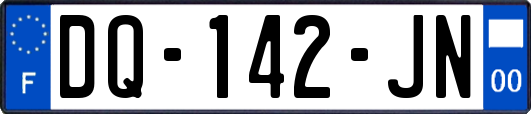 F
DQ-142-JN
00